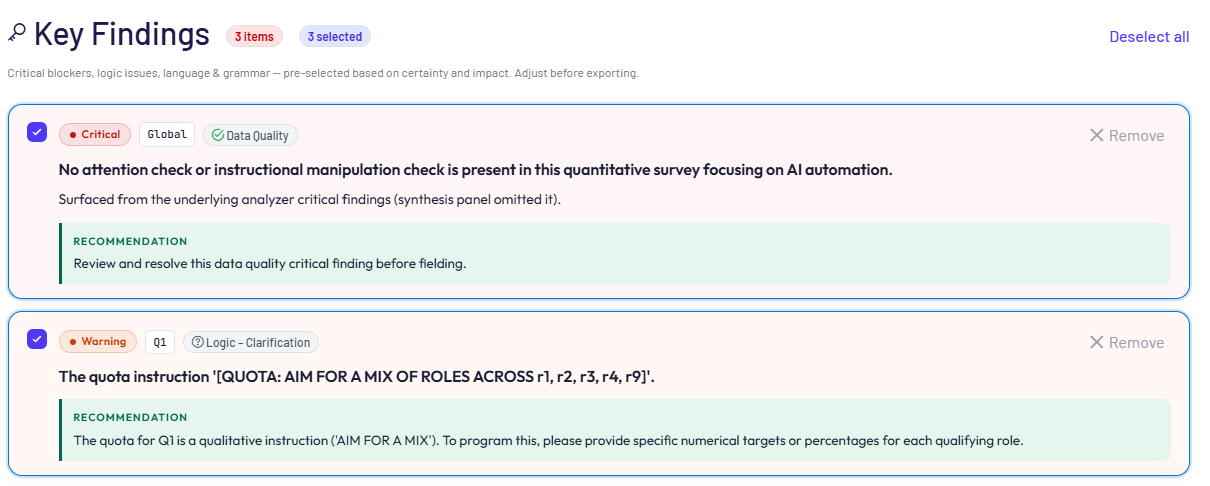 Key Findings 3 items 3 selected

Deselect all

Critical blockers, logic issues, language & grammar — pre-selected based on certainty and impact. Adjust before exporting.

Critical Global Data Quality

Remove

No attention check or instructional manipulation check is present in this quantitative survey focusing on AI automation.

Surfaced from the underlying analyzer critical findings (synthesis panel omitted it).

RECOMMENDATION

Review and resolve this data quality critical finding before fielding.

Warning Q1 Logic – Clarification

Remove

The quota instruction '[QUOTA: AIM FOR A MIX OF ROLES ACROSS r1, r2, r3, r4, r9]'.

RECOMMENDATION

The quota for Q1 is a qualitative instruction ('AIM FOR A MIX'). To program this, please provide specific numerical targets or percentages for each qualifying role.